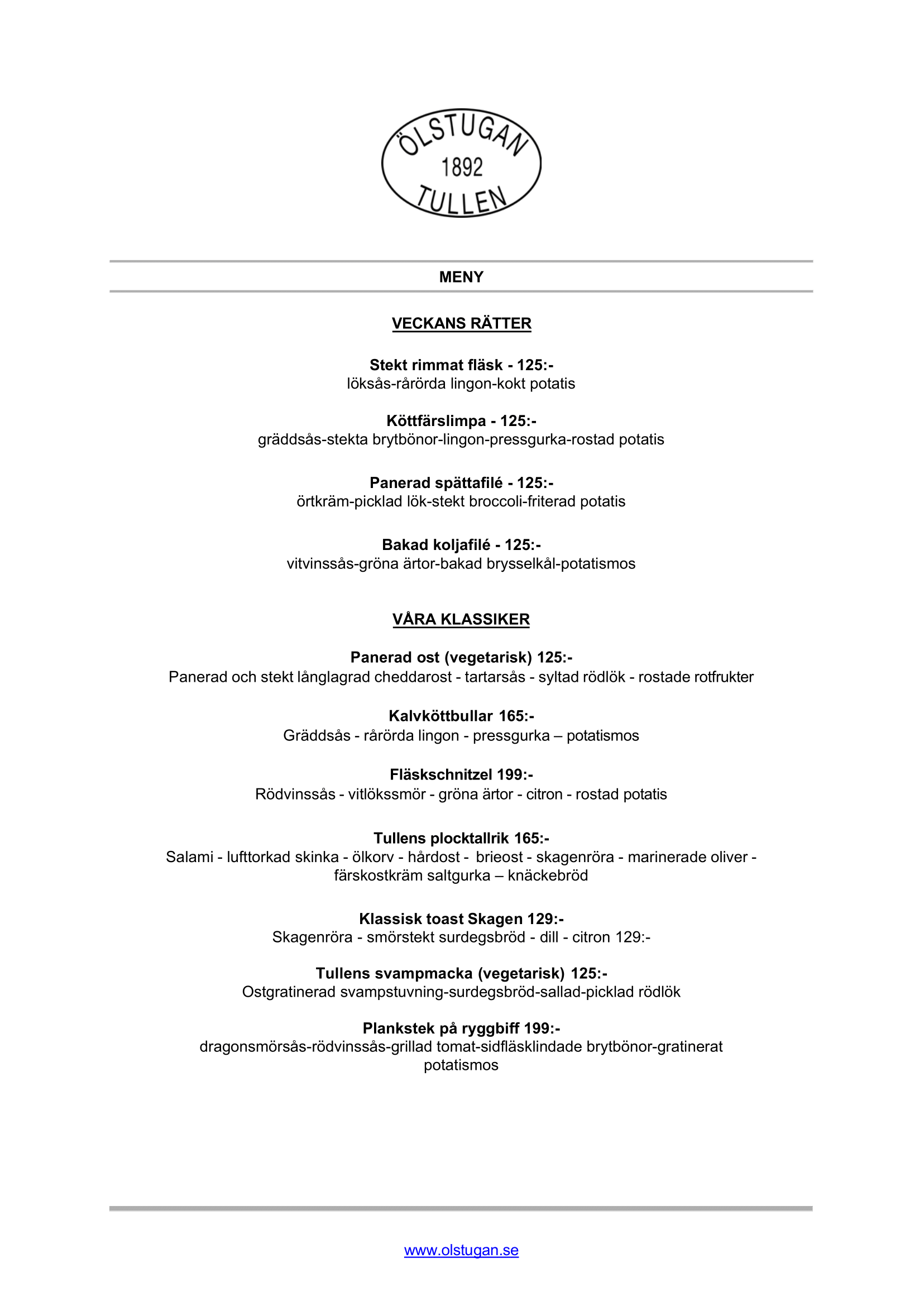 ÖLSTUGAN
1892
TULLEN

MENY

VECKANS RÄTTER

Stekt rimmat fläsk - 125:-
löksås-rårörda lingon-kokt potatis

Köttfärslimpa - 125:-
gräddsås-stekta brytbönor-lingon-pressgurka-rostad potatis

Panerad spättafilé - 125:-
örtkräm-picklad lök-stekt broccoli-friterad potatis

Bakad koljafilé - 125:-
vitvinssås-gröna ärtor-bakad brysselkål-potatismos

VÅRA KLASSIKER

Panerad ost (vegetarisk) 125:-
Panerad och stekt långlagrad cheddarost - tartarsås - syltad rödlök - rostade rotfrukter

Kalvköttbullar 165:-
Gräddsås - rårörda lingon - pressgurka – potatismos

Fläskschnitzel 199:-
Rödvinssås - vitlökssmör - gröna ärtor - citron - rostad potatis

Tullens plocktallrik 165:-
Salami - lufttorkad skinka - ölkorv - hårdost - brieost - skagenröra - marinerade oliver - färskostkräm saltgurka – knäckebröd

Klassisk toast Skagen 129:-
Skagenröra - smörstekt surdegsbröd - dill - citron 129:-

Tullens svampmacka (vegetarisk) 125:-
Ostgratinerad svampstuvning-surdegsbröd-sallad-picklad rödlök

Plankstek på ryggbiff 199:-
dragonsmörsås-rödvinssås-grillad tomat-sidfläsklindade brytbönor-gratinerat potatismos

www.olstugan.se